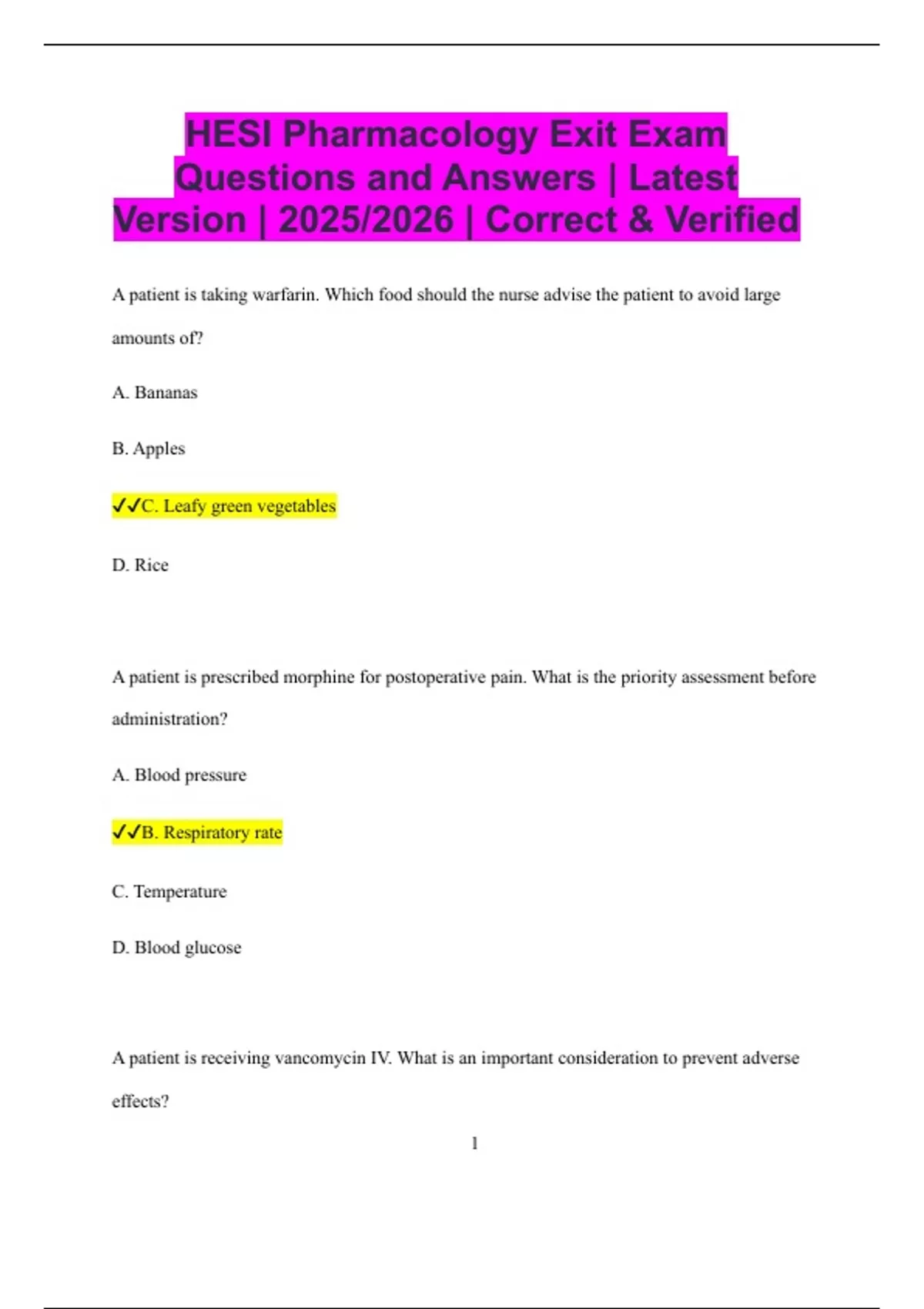 HESI Pharmacology Exit Exam Questions and Answers | Latest Version | 2025/2026 | Correct & Verified

A patient is taking warfarin. Which food should the nurse advise the patient to avoid large amounts of?

A. Bananas

B. Apples

✔✔C. Leafy green vegetables

D. Rice

A patient is prescribed morphine for postoperative pain. What is the priority assessment before administration?

A. Blood pressure

✔✔B. Respiratory rate

C. Temperature

D. Blood glucose

A patient is receiving vancomycin IV. What is an important consideration to prevent adverse effects?

1